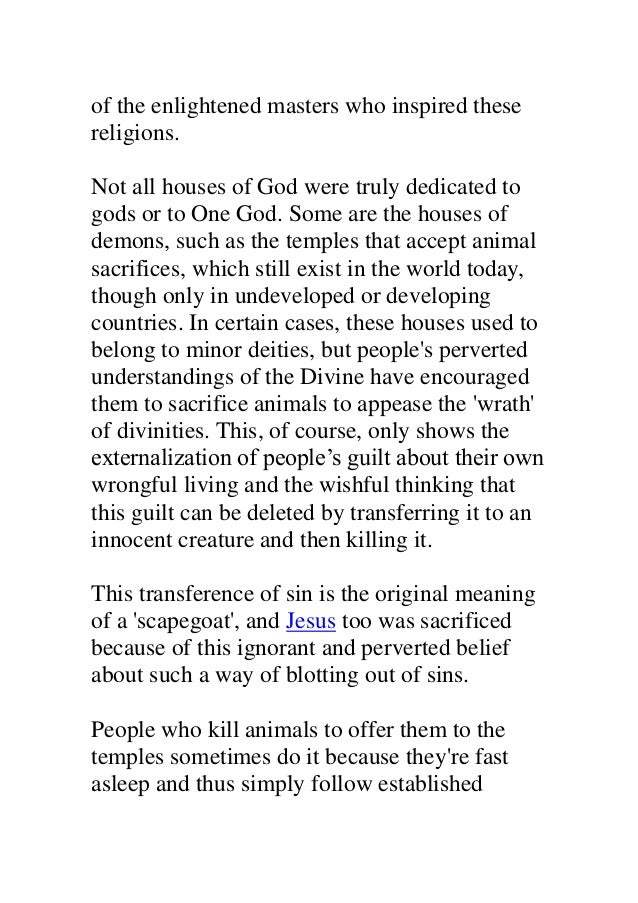 of the enlightened masters who inspired these religions.

Not all houses of God were truly dedicated to gods or to One God. Some are the houses of demons, such as the temples that accept animal sacrifices, which still exist in the world today, though only in undeveloped or developing countries. In certain cases, these houses used to belong to minor deities, but people's perverted understandings of the Divine have encouraged them to sacrifice animals to appease the 'wrath' of divinities. This, of course, only shows the externalization of people’s guilt about their own wrongful living and the wishful thinking that this guilt can be deleted by transferring it to an innocent creature and then killing it.

This transference of sin is the original meaning of a 'scapegoat', and Jesus too was sacrificed because of this ignorant and perverted belief about such a way of blotting out of sins.

People who kill animals to offer them to the temples sometimes do it because they're fast asleep and thus simply follow established